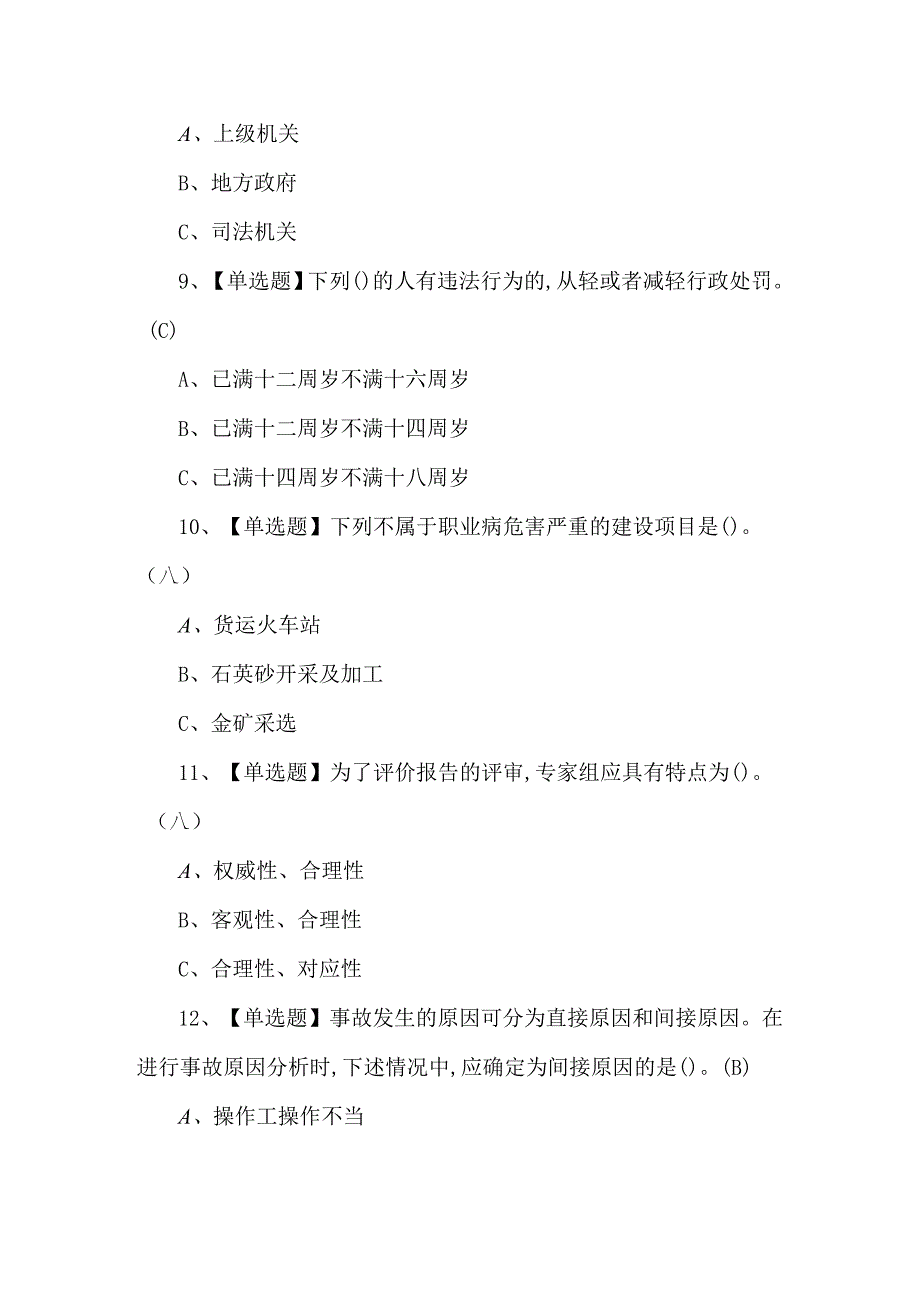 A、上级机关

B、地方政府

C、司法机关

9、【单选题】下列()的人有违法行为的,从轻或者减轻行政处罚。(C)

A、已满十二周岁不满十六周岁

B、已满十二周岁不满十四周岁

C、已满十四周岁不满十八周岁

10、【单选题】下列不属于职业病危害严重的建设项目是()。(八)

A、货运火车站

B、石英砂开采及加工

C、金矿采选

11、【单选题】为了评价报告的评审,专家组应具有特点为()。(八)

A、权威性、合理性

B、客观性、合理性

C、合理性、对应性

12、【单选题】事故发生的原因可分为直接原因和间接原因。在进行事故原因分析时,下述情况中,应确定为间接原因的是()。(B)

A、操作工操作不当